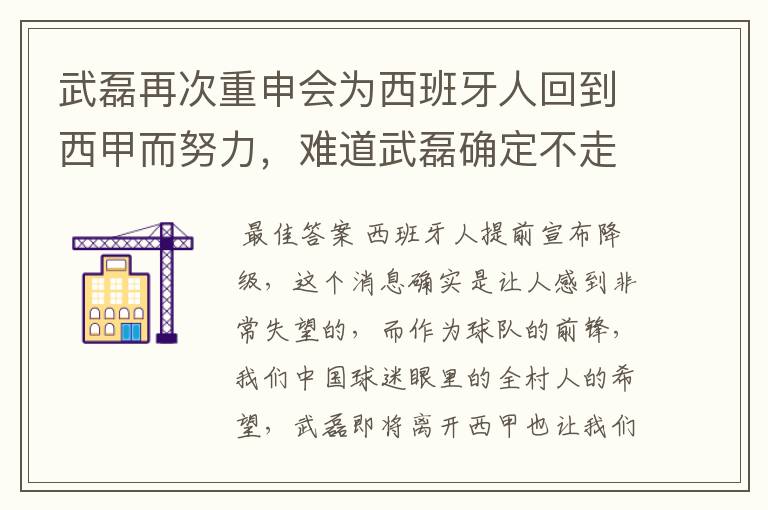 武磊再次重申会为西班牙人回到西甲而努力，难道武磊确定不走

最佳答案 西班牙人提前宣布降级，这个消息确实是让人感到非常失望的，而作为球队的前锋，我们中国球迷眼里的全村人的希望，武磊即将离开西甲也让我们